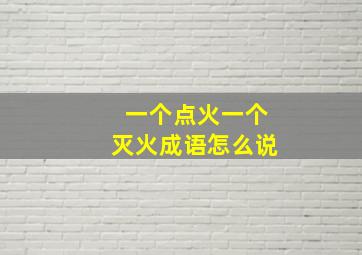 一个点火一个
灭火成语怎么说